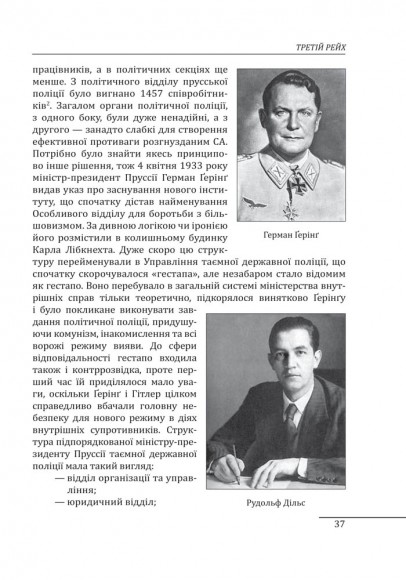 ТРЕТІЙ РЕЙХ

працівників, а в політичних секціях ще менше. З політичного відділу прусської поліції було вигнано 1457 співробітників$^2$. Загалом органи політичної поліції, з одного боку, були дуже ненадійні, а з другого — занадто слабкі для створення ефективної противаги розгнузданим СА. Потрібно було знайти якесь принципово інше рішення, тож 4 квітня 1933 року міністр-президент Пруссії Герман Ґерінґ видав указ про заснування нового інституту, що спочатку дістав найменування Особливого відділу для боротьби з більшовизмом. За дивною логікою чи іронією його розмістили в колишньому будинку Карла Лібкнехта. Дуже скоро цю структуру перейменували в Управління таємної державної поліції, що спочатку скорочувалося «гестапа», але незабаром стало відомим як гестапо. Воно перебувало в загальній системі міністерства внутрішніх справ тільки теоретично, підкорялося винятково Ґерінґу і було покликане виконувати завдання політичної поліції, придушуючи комунізм, інакомислення та всі ворожі режиму вияви. До сфери відповідальності гестапо входила також і контррозвідка, проте перший час їй приділялося мало уваги, оскільки Ґерінґ і Гітлер цілком справедливо вбачали головну небезпеку для нового режиму в діях внутрішніх супротивників. Структура підпорядкованої міністру-президенту Пруссії таємної державної поліції мала такий вигляд:

— відділ організації та управління;

— юридичний відділ;

Герман Ґерінґ

Рудольф Дільс

37